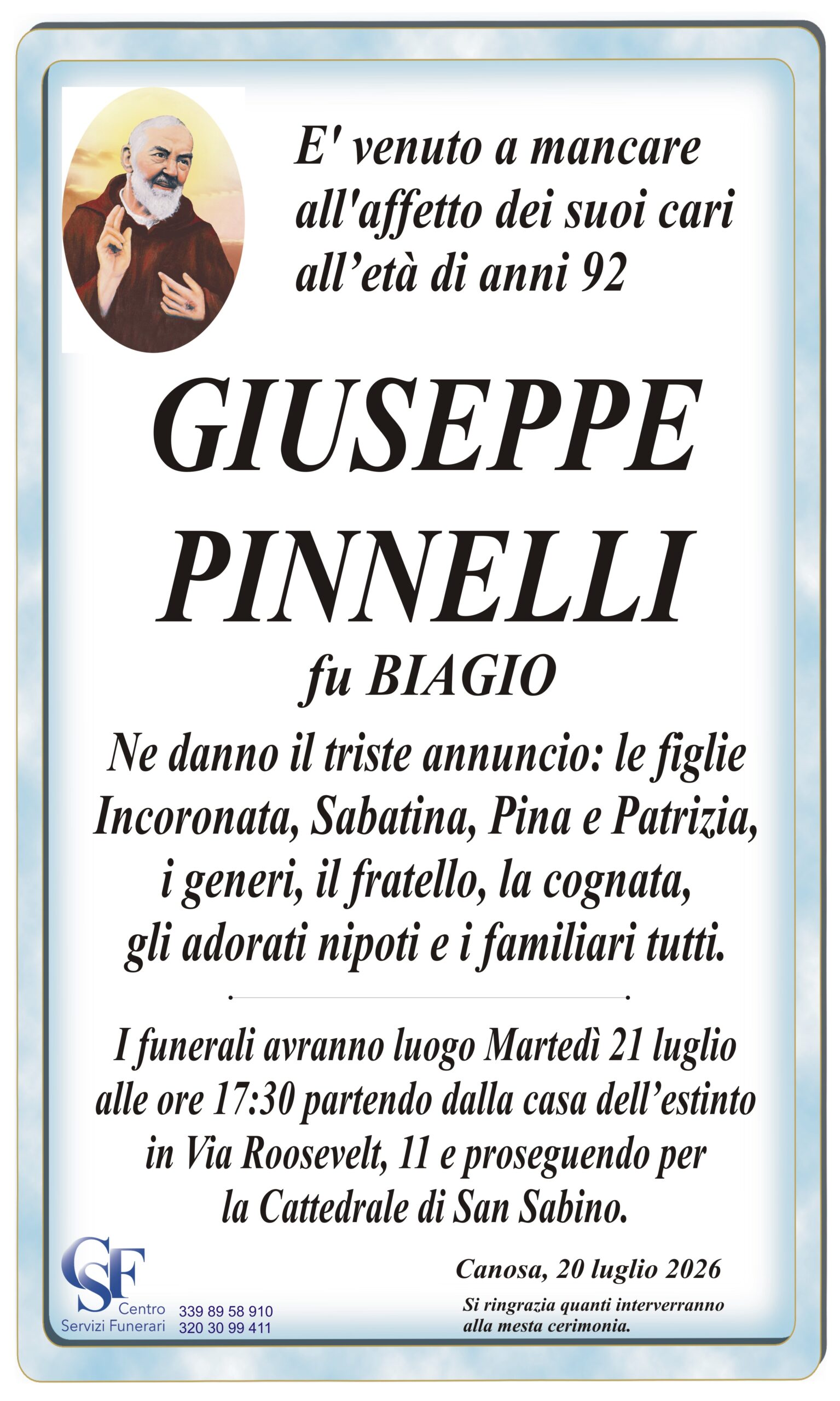 E' venuto a mancare all'affetto dei suoi cari all’età di anni 92

GIUSEPPE PINNELLI

fu BIAGIO

Ne danno il triste annuncio: le figlie Incoronata, Sabatina, Pina e Patrizia, i generi, il fratello, la cognata, gli adorati nipoti e i familiari tutti.

I funerali avranno luogo Martedì 21 luglio alle ore 17:30 partendo dalla casa dell’estinto in Via Roosevelt, 11 e proseguendo per la Cattedrale di San Sabino.

CSF Centro Servizi Funerari 339 89 58 910 320 30 99 411

Canosa, 20 luglio 2026

Si ringrazia quanti interverranno alla mesta cerimonia.